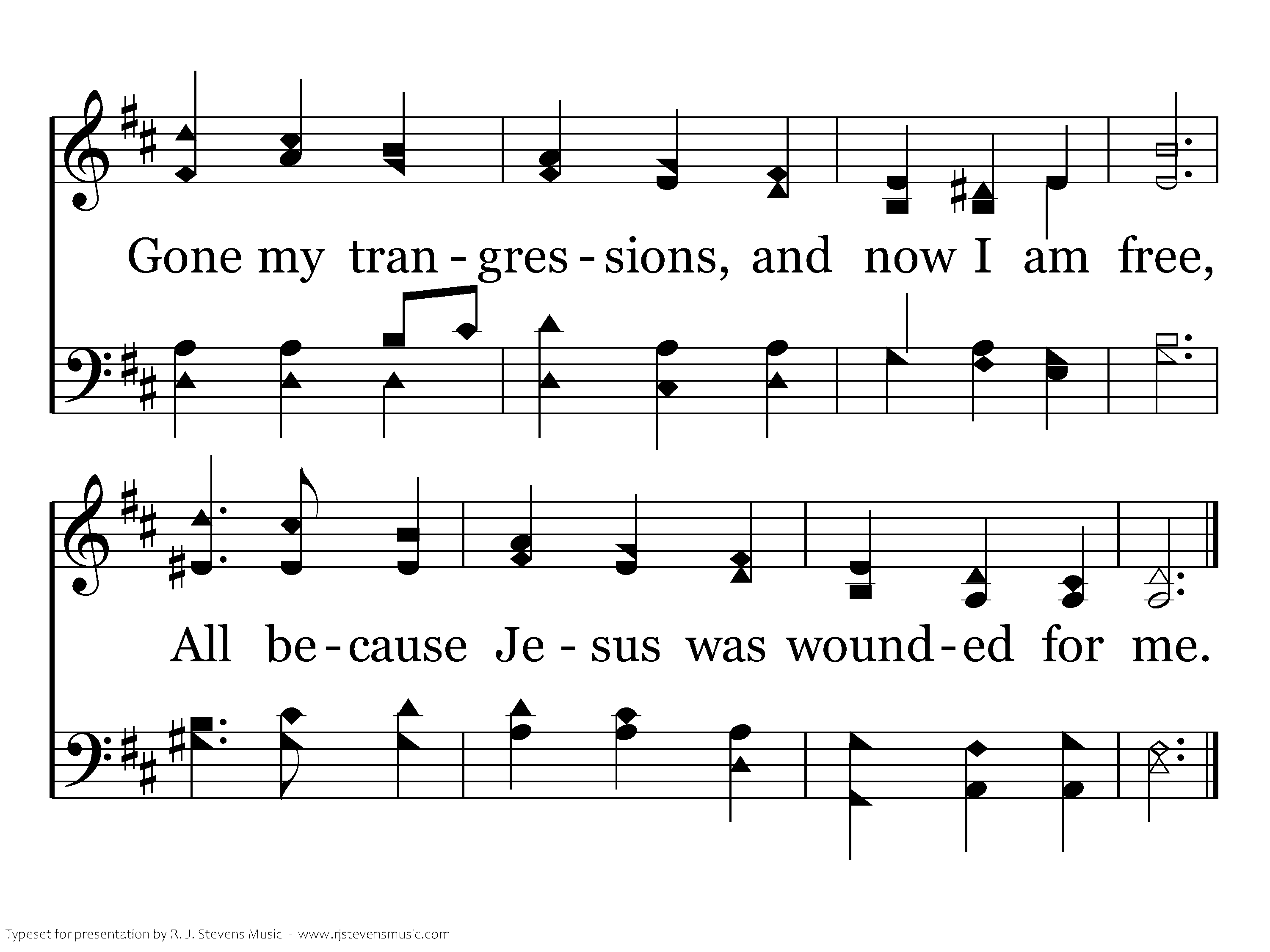 Gone my tran - gres - sions, and now I am free,

All be - cause Je - sus was wound - ed for me.

Typeset for presentation by R. J. Stevens Music - www.rjstevensmusic.com